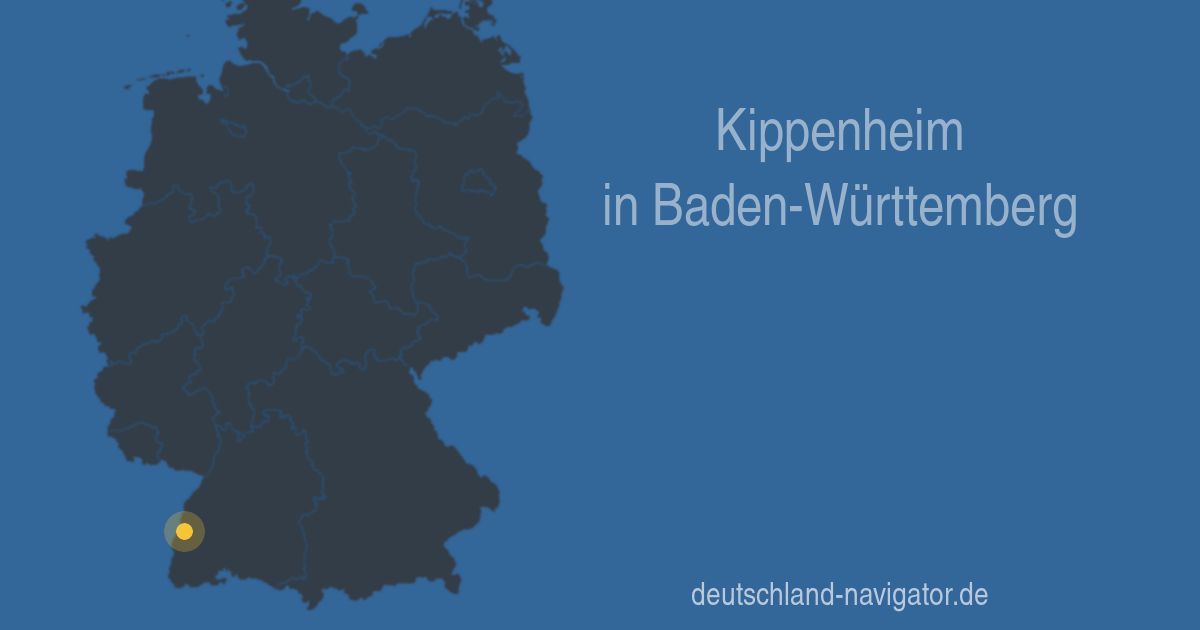 Kippenheim
in Baden-Württemberg

deutschland-navigator.de